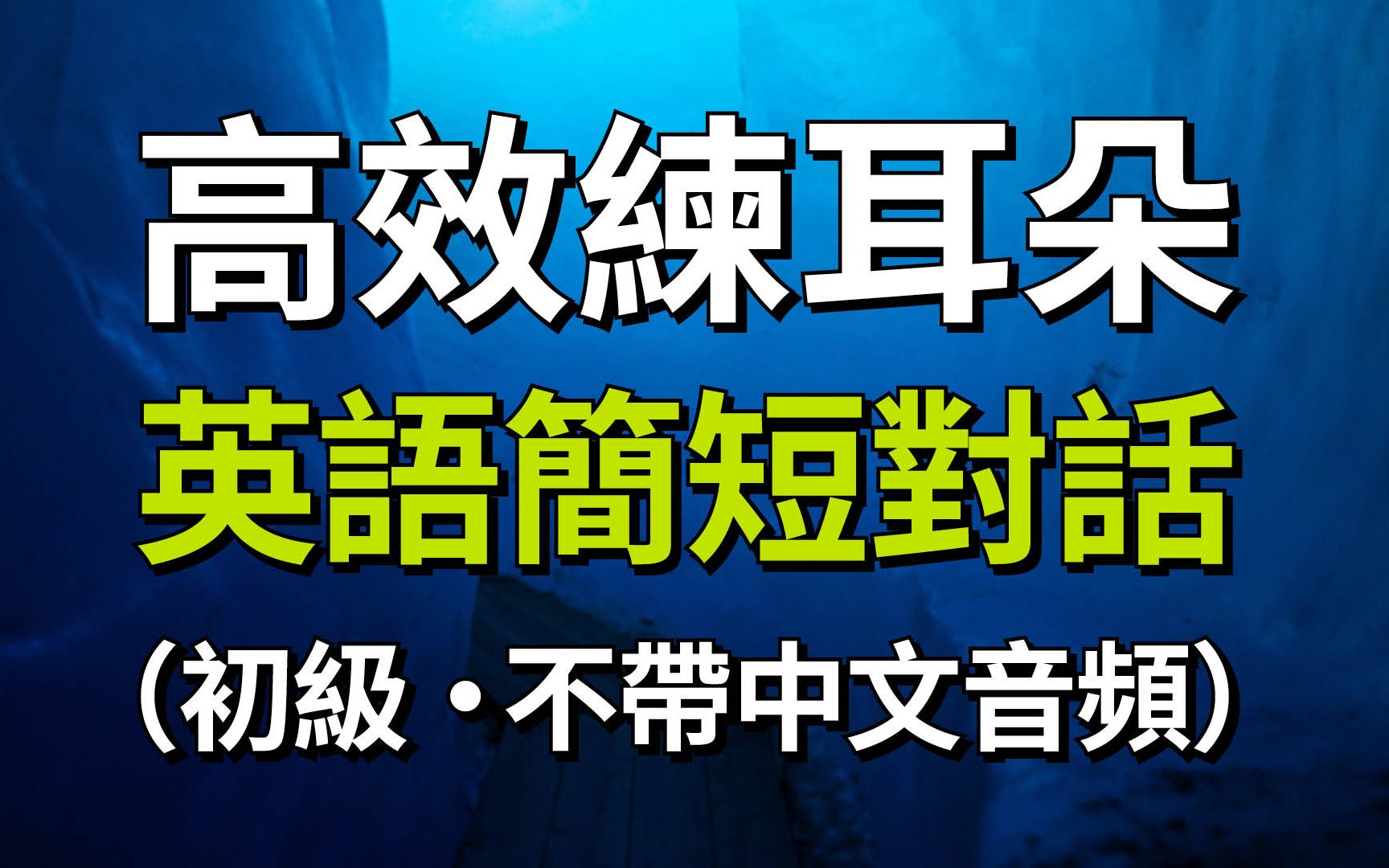 高效練耳朵
英語簡短對話
（初級・不帶中文音頻）